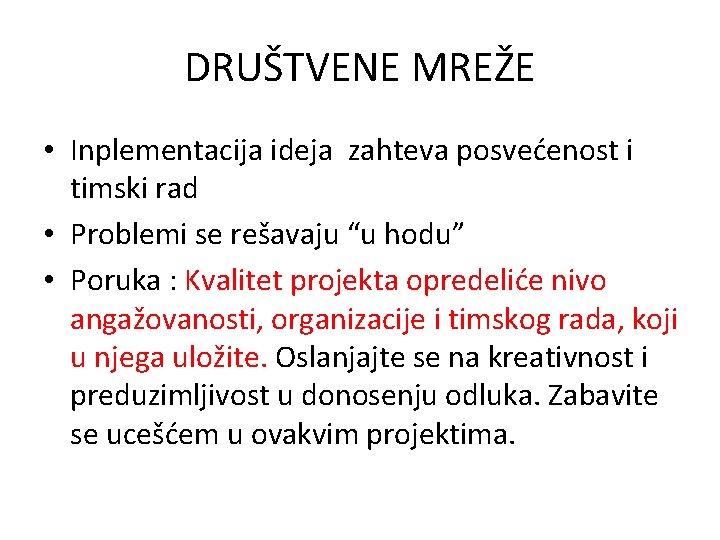 DRUŠTVENE MREŽE

• Inplementacija ideja zahteva posvećenost i timski rad

• Problemi se rešavaju “u hodu”

• Poruka : Kvalitet projekta opredeliće nivo angažovanosti, organizacije i timskog rada, koji u njega uložite. Oslanjajte se na kreativnost i preduzimljivost u donosenju odluka. Zabavite se ucešćem u ovakvim projektima.